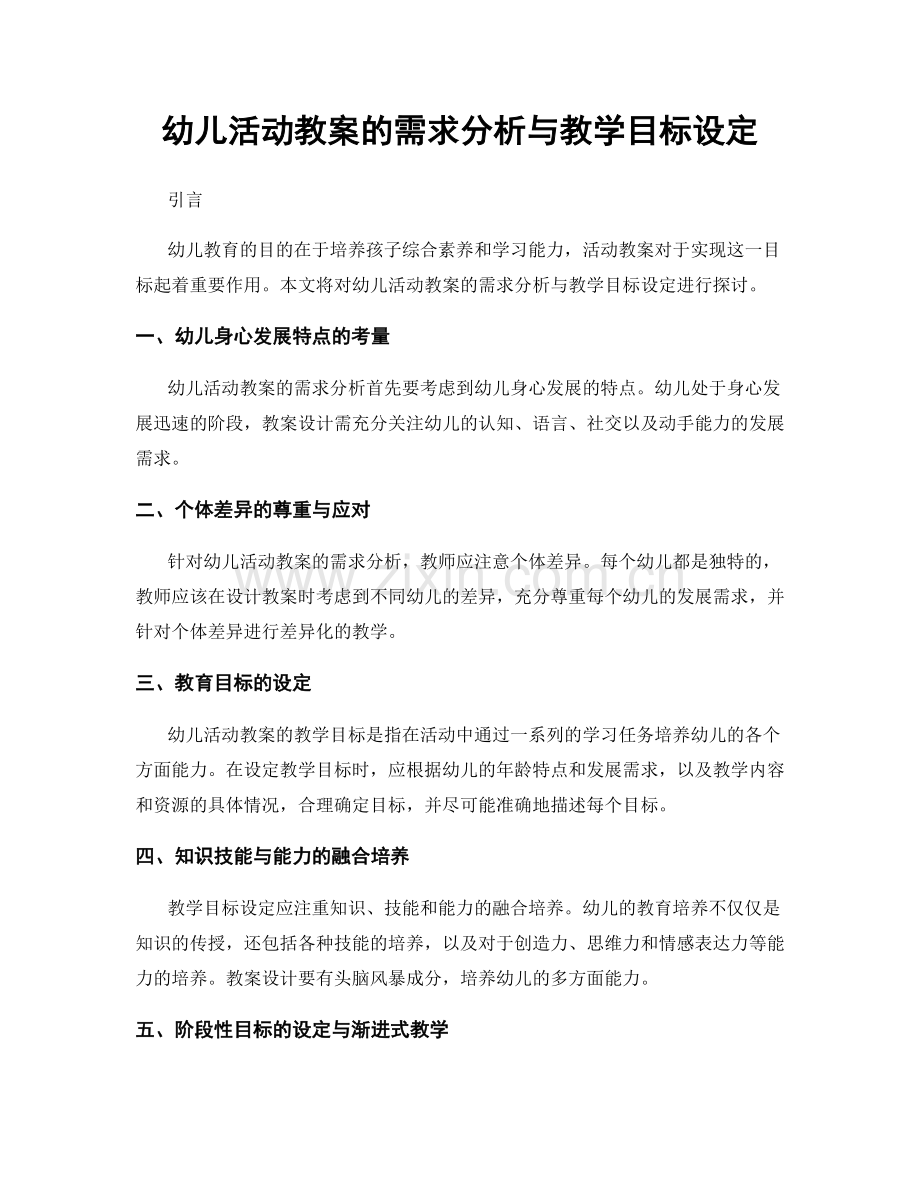 幼儿活动教案的需求分析与教学目标设定

引言

幼儿教育的目的在于培养孩子综合素养和学习能力，活动教案对于实现这一目标起着重要作用。本文将对幼儿活动教案的需求分析与教学目标设定进行探讨。

一、幼儿身心发展特点的考量

幼儿活动教案的需求分析首先要考虑到幼儿身心发展的特点。幼儿处于身心发展迅速的阶段，教案设计需充分关注幼儿的认知、语言、社交以及动手能力的发展需求。

二、个体差异的尊重与应对

针对幼儿活动教案的需求分析，教师应注意个体差异。每个幼儿都是独特的，教师应该在设计教案时考虑到不同幼儿的差异，充分尊重每个幼儿的发展需求，并针对个体差异进行差异化的教学。

www.zixin.com.cn

三、教育目标的设定

幼儿活动教案的教学目标是指在活动中通过一系列的学习任务培养幼儿的各个方面能力。在设定教学目标时，应根据幼儿的年龄特点和发展需求，以及教学内容和资源的具体情况，合理确定目标，并尽可能准确地描述每个目标。

四、知识技能与能力的融合培养

教学目标设定应注重知识、技能和能力的融合培养。幼儿的教育培养不仅仅是知识的传授，还包括各种技能的培养，以及对于创造力、思维力和情感表达力等能力的培养。教案设计要有头脑风暴成分，培养幼儿的多方面能力。

五、阶段性目标的设定与渐进式教学